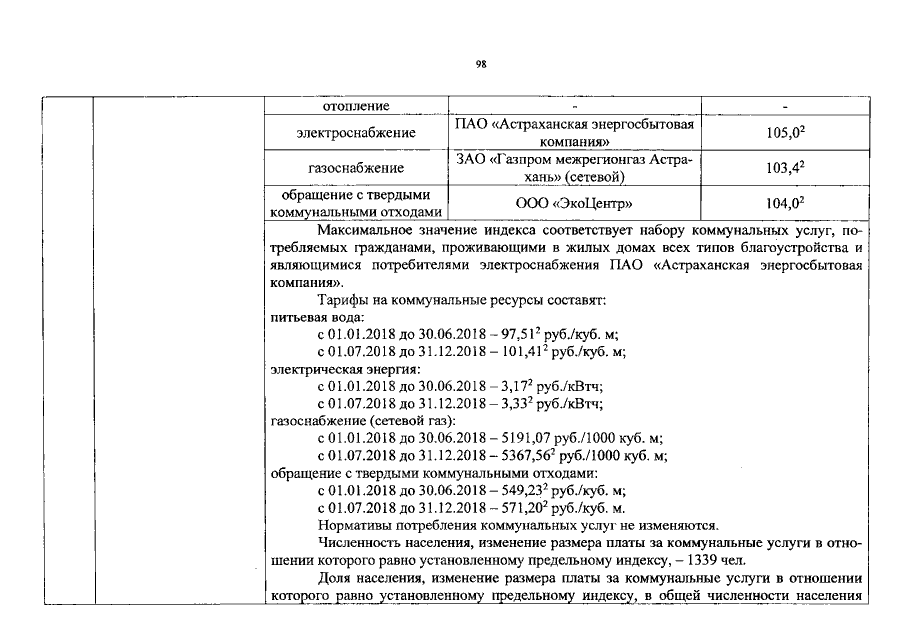 98

|  |  | отопление | - | - |
|---|---|---|---|---|
|  |  | электроснабжение | ПАО «Астраханская энергосбытовая компания» | 105,0$^{2}$ |
|  |  | газоснабжение | ЗАО «Газпром межрегионгаз Астрахань» (сетевой) | 103,4$^{2}$ |
|  |  | обращение с твердыми коммунальными отходами | ООО «ЭкоЦентр» | 104,0$^{2}$ |

Максимальное значение индекса соответствует набору коммунальных услуг, потребляемых гражданами, проживающими в жилых домах всех типов благоустройства и являющимися потребителями электроснабжения ПАО «Астраханская энергосбытовая компания».

Тарифы на коммунальные ресурсы составят:
питьевая вода:
с 01.01.2018 до 30.06.2018 – 97,51$^{2}$ руб./куб. м;
с 01.07.2018 до 31.12.2018 – 101,41$^{2}$ руб./куб. м;
электрическая энергия:
с 01.01.2018 до 30.06.2018 – 3,17$^{2}$ руб./кВтч;
с 01.07.2018 до 31.12.2018 – 3,33$^{2}$ руб./кВтч;
газоснабжение (сетевой газ):
с 01.01.2018 до 30.06.2018 – 5191,07 руб./1000 куб. м;
с 01.07.2018 до 31.12.2018 – 5367,56$^{2}$ руб./1000 куб. м;
обращение с твердыми коммунальными отходами:
с 01.01.2018 до 30.06.2018 – 549,23$^{2}$ руб./куб. м;
с 01.07.2018 до 31.12.2018 – 571,20$^{2}$ руб./куб. м.

Нормативы потребления коммунальных услуг не изменяются.

Численность населения, изменение размера платы за коммунальные услуги в отношении которого равно установленному предельному индексу, – 1339 чел.

Доля населения, изменение размера платы за коммунальные услуги в отношении которого равно установленному предельному индексу, в общей численности населения